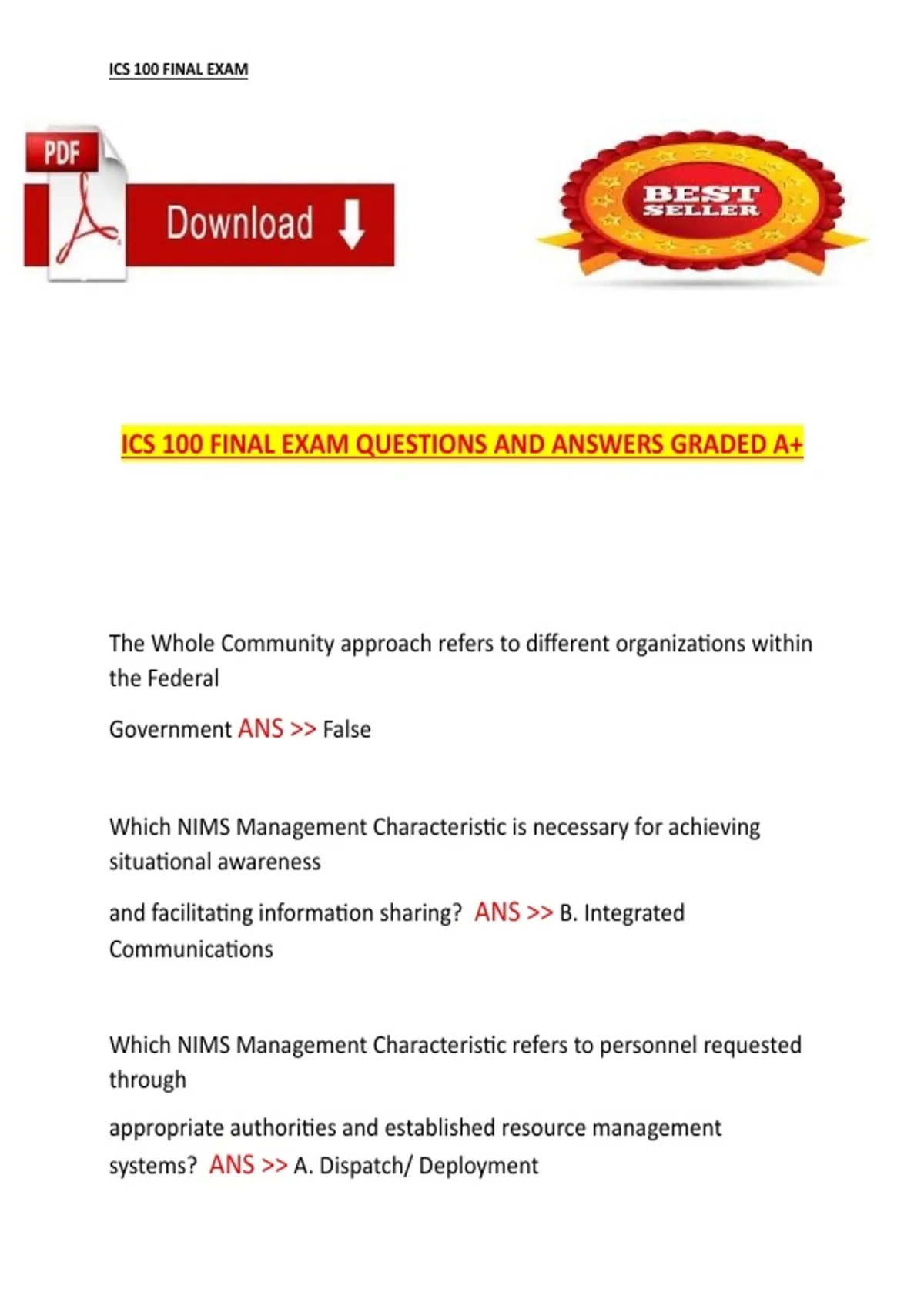 ICS 100 FINAL EXAM

PDF

Download

BEST SELLER

ICS 100 FINAL EXAM QUESTIONS AND ANSWERS GRADED A+

The Whole Community approach refers to different organizations within the Federal

Government ANS >> False

Which NIMS Management Characteristic is necessary for achieving situational awareness

and facilitating information sharing? ANS >> B. Integrated Communications

Which NIMS Management Characteristic refers to personnel requested through

appropriate authorities and established resource management systems? ANS >> A. Dispatch/ Deployment